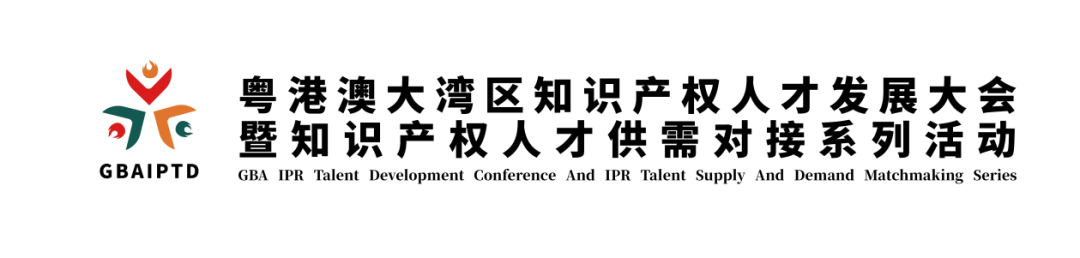 GBAIPTD

粤港澳大湾区知识产权人才发展大会
暨知识产权人才供需对接系列活动
GBA IPR Talent Development Conference And IPR Talent Supply And Demand Matchmaking Series